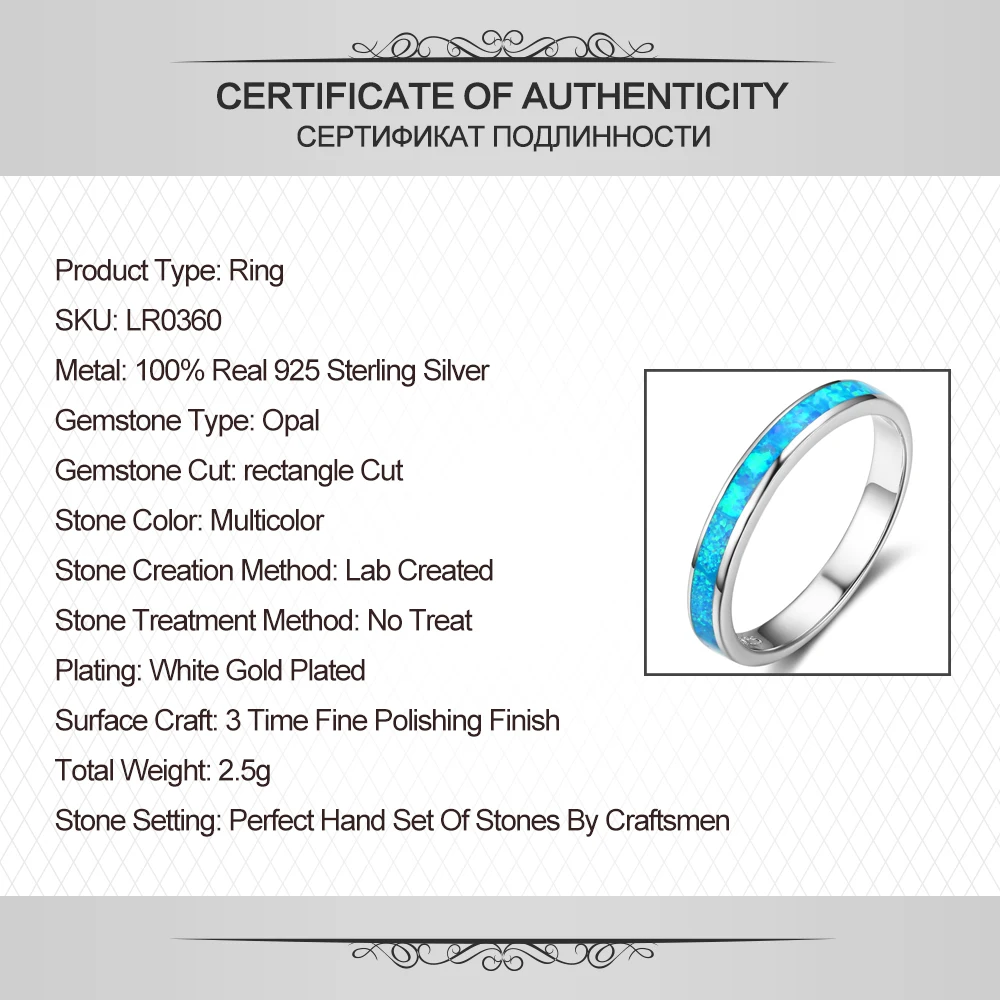 CERTIFICATE OF AUTHENTICITY
СЕРТИФИКАТ ПОДЛИННОСТИ

Product Type: Ring
SKU: LR0360
Metal: 100% Real 925 Sterling Silver
Gemstone Type: Opal
Gemstone Cut: rectangle Cut
Stone Color: Multicolor
Stone Creation Method: Lab Created
Stone Treatment Method: No Treat
Plating: White Gold Plated
Surface Craft: 3 Time Fine Polishing Finish
Total Weight: 2.5g
Stone Setting: Perfect Hand Set Of Stones By Craftsmen